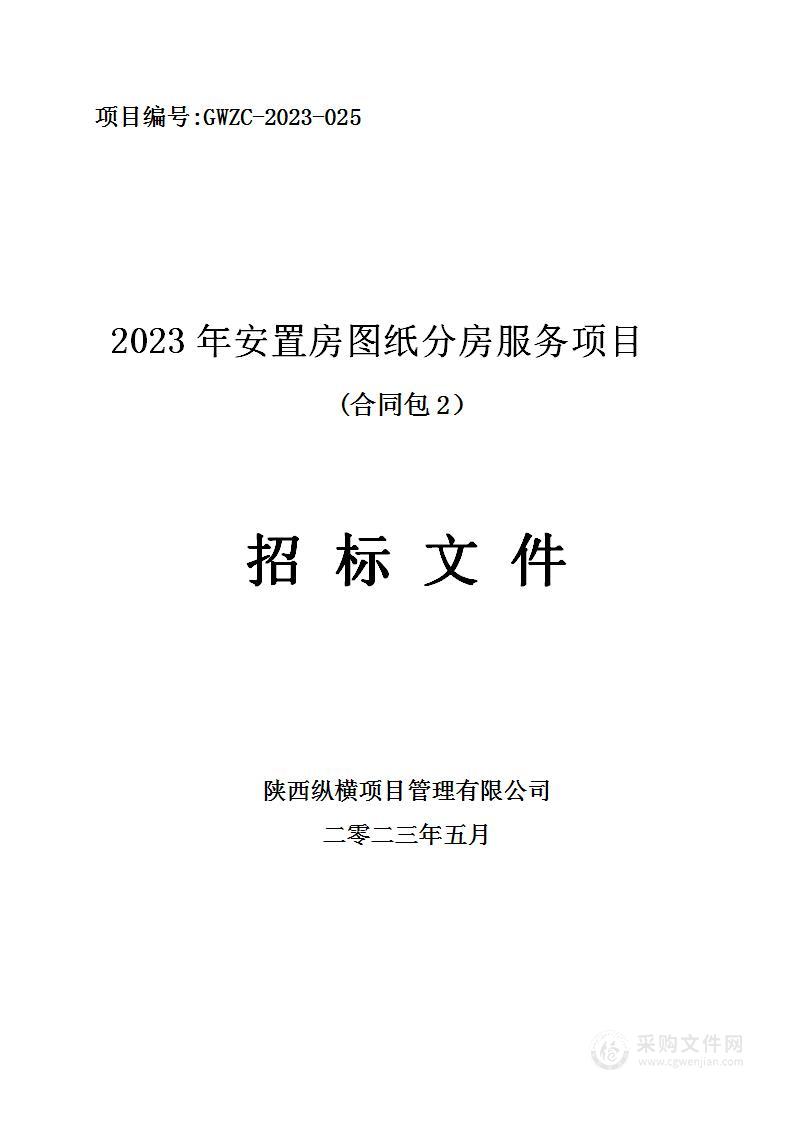 项目编号:GWZC-2023-025

2023 年安置房图纸分房服务项目

（合同包 2）

招 标 文 件

陕西纵横项目管理有限公司

二零二三年五月

采购文件网
www.cgwenjian.com